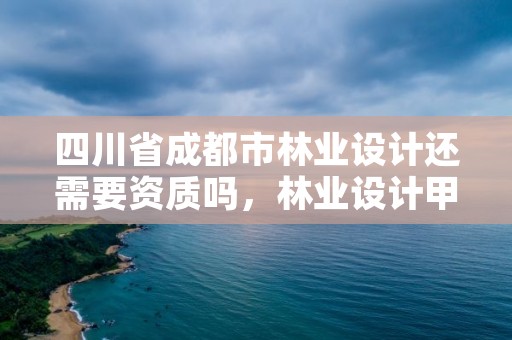 四川省成都市林业设计还需要资质吗，林业设计甲